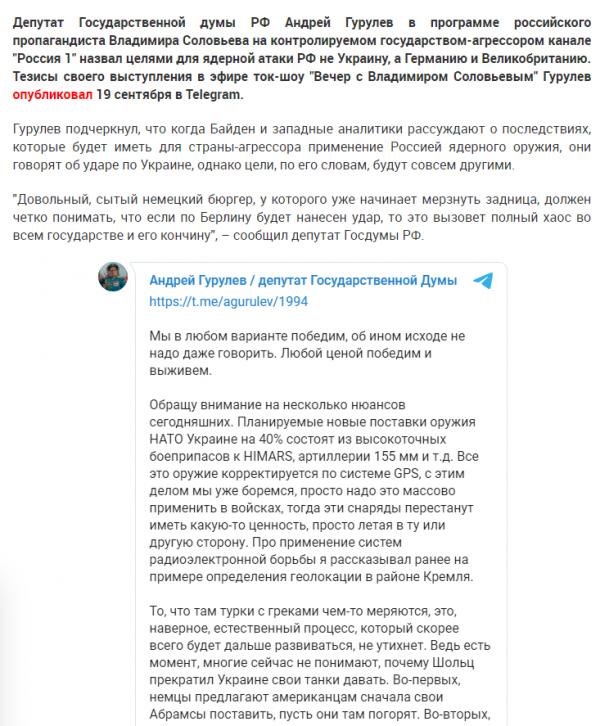 Депутат Государственной думы РФ Андрей Гурулев в программе российского пропагандиста Владимира Соловьева на контролируемом государством-агрессором канале "Россия 1" назвал целями для ядерной атаки РФ не Украину, а Германию и Великобританию. Тезисы своего выступления в эфире ток-шоу "Вечер с Владимиром Соловьевым" Гурулев опубликовал 19 сентября в Telegram.

Гурулев подчеркнул, что когда Байден и западные аналитики рассуждают о последствиях, которые будет иметь для страны-агрессора применение Россией ядерного оружия, они говорят об ударе по Украине, однако цели, по его словам, будут совсем другими.

"Довольный, сытый немецкий бюргер, у которого уже начинает мерзнуть задница, должен четко понимать, что если по Берлину будет нанесен удар, то это вызовет полный хаос во всем государстве и его кончину", – сообщил депутат Госдумы РФ.

Андрей Гурулев / депутат Государственной Думы
https://t.me/agurulev/1994

Мы в любом варианте победим, об ином исходе не надо даже говорить. Любой ценой победим и выживем.

Обращу внимание на несколько нюансов сегодняшних. Планируемые новые поставки оружия НАТО Украине на 40% состоят из высокоточных боеприпасов к HIMARS, артиллерии 155 мм и т.д. Все это оружие корректируется по системе GPS, с этим делом мы уже боремся, просто надо это массово применить в войсках, тогда эти снаряды перестанут иметь какую-то ценность, просто летая в ту или другую сторону. Про применение систем радиоэлектронной борьбы я рассказывал ранее на примере определения геолокации в районе Кремля.

То, что там турки с греками чем-то меряются, это, наверное, естественный процесс, который скорее всего будет дальше развиваться, не утихнет. Ведь есть момент, многие сейчас не понимают, почему Шольц прекратил Украине свои танки давать. Во-первых, немцы предлагают американцам сначала свои Абрамсы поставить, пусть они там погорят. Во-вторых,